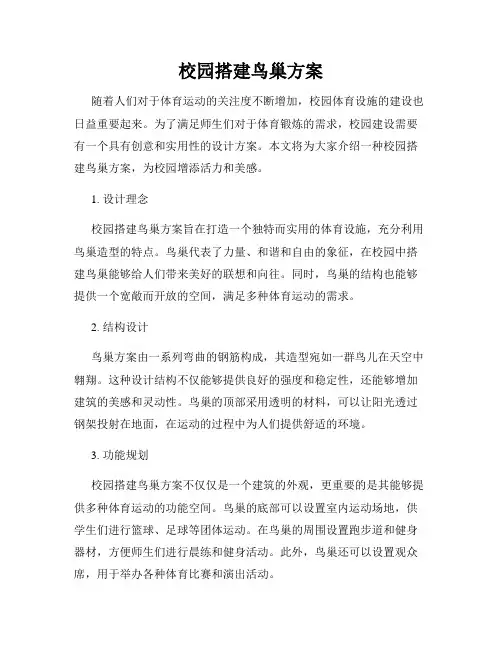 校园搭建鸟巢方案

随着人们对于体育运动的关注度不断增加，校园体育设施的建设也日益重要起来。为了满足师生们对于体育锻炼的需求，校园建设需要有一个具有创意和实用性的设计方案。本文将为大家介绍一种校园搭建鸟巢方案，为校园增添活力和美感。

1. 设计理念

校园搭建鸟巢方案旨在打造一个独特而实用的体育设施，充分利用鸟巢造型的特点。鸟巢代表了力量、和谐和自由的象征，在校园中搭建鸟巢能够给人们带来美好的联想和向往。同时，鸟巢的结构也能够提供一个宽敞而开放的空间，满足多种体育运动的需求。

2. 结构设计

鸟巢方案由一系列弯曲的钢筋构成，其造型宛如一群鸟儿在天空中翱翔。这种设计结构不仅能够提供良好的强度和稳定性，还能够增加建筑的美感和灵动性。鸟巢的顶部采用透明的材料，可以让阳光透过钢架投射在地面，在运动的过程中为人们提供舒适的环境。

3. 功能规划

校园搭建鸟巢方案不仅仅是一个建筑的外观，更重要的是其能够提供多种体育运动的功能空间。鸟巢的底部可以设置室内运动场地，供学生们进行篮球、足球等团体运动。在鸟巢的周围设置跑步道和健身器材，方便师生们进行晨练和健身活动。此外，鸟巢还可以设置观众席，用于举办各种体育比赛和演出活动。